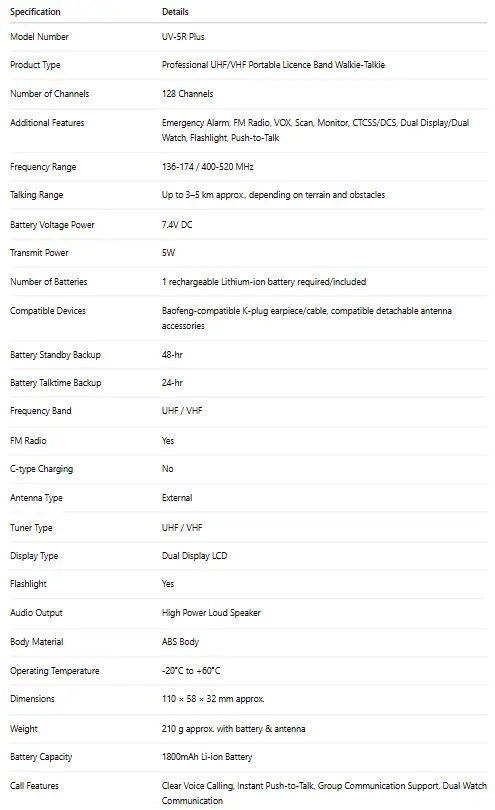 | Specification | Details |
|---|---|
| Model Number | UV-5R Plus |
| Product Type | Professional UHF/VHF Portable Licence Band Walkie-Talkie |
| Number of Channels | 128 Channels |
| Additional Features | Emergency Alarm, FM Radio, VOX, Scan, Monitor, CTCSS/DCS, Dual Display/Dual Watch, Flashlight, Push-to-Talk |
| Frequency Range | 136-174 / 400-520 MHz |
| Talking Range | Up to 3–5 km approx., depending on terrain and obstacles |
| Battery Voltage Power | 7.4V DC |
| Transmit Power | 5W |
| Number of Batteries | 1 rechargeable Lithium-ion battery required/included |
| Compatible Devices | Baofeng-compatible K-plug earpiece/cable, compatible detachable antenna accessories |
| Battery Standby Backup | 48-hr |
| Battery Talktime Backup | 24-hr |
| Frequency Band | UHF / VHF |
| FM Radio | Yes |
| C-type Charging | No |
| Antenna Type | External |
| Tuner Type | UHF / VHF |
| Display Type | Dual Display LCD |
| Flashlight | Yes |
| Audio Output | High Power Loud Speaker |
| Body Material | ABS Body |
| Operating Temperature | -20°C to +60°C |
| Dimensions | 110 × 58 × 32 mm approx. |
| Weight | 210 g approx. with battery & antenna |
| Battery Capacity | 1800mAh Li-ion Battery |
| Call Features | Clear Voice Calling, Instant Push-to-Talk, Group Communication Support, Dual Watch Communication |